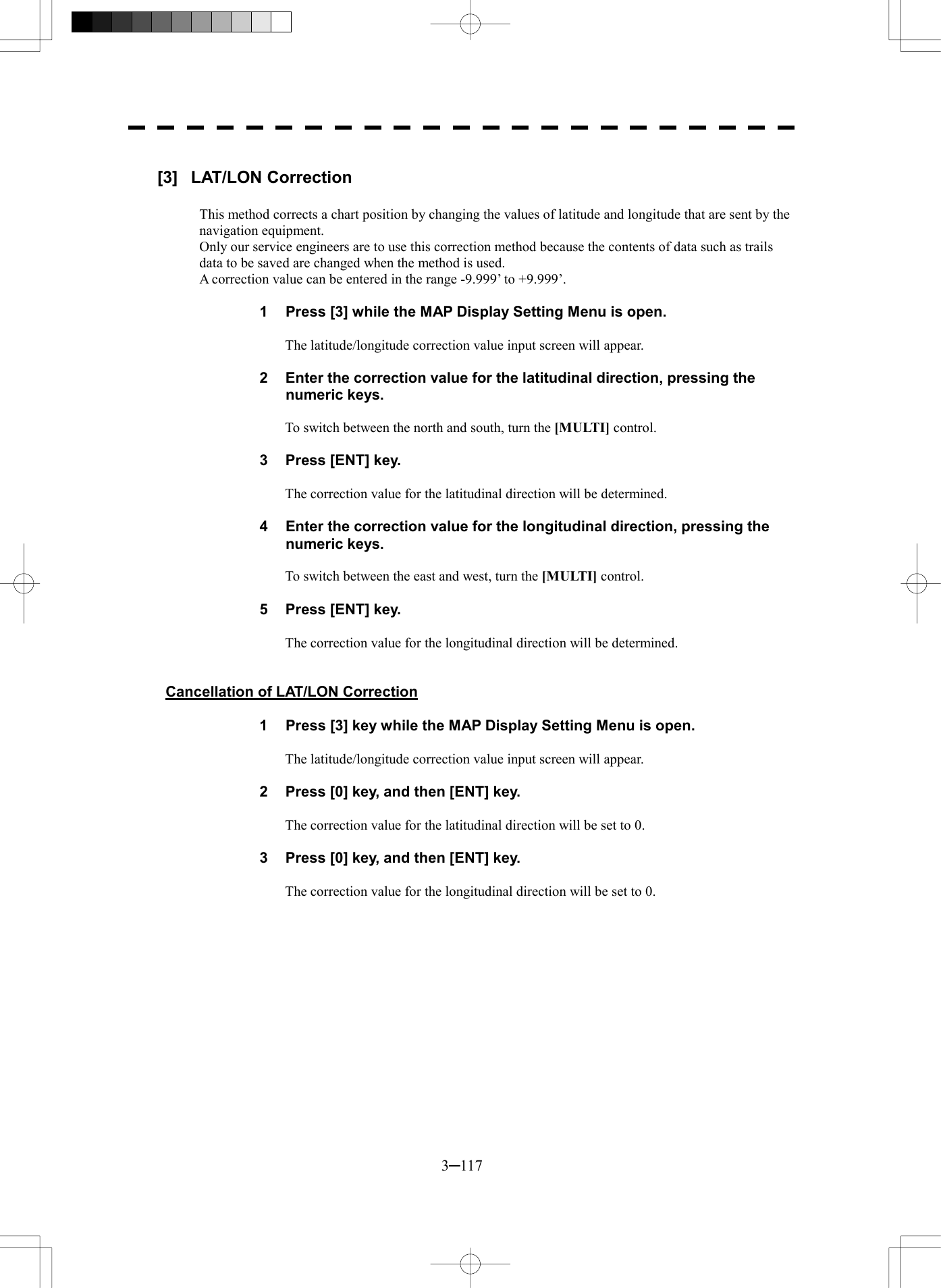 [3] LAT/LON Correction

This method corrects a chart position by changing the values of latitude and longitude that are sent by the navigation equipment.
Only our service engineers are to use this correction method because the contents of data such as trails data to be saved are changed when the method is used.
A correction value can be entered in the range -9.999’ to +9.999’.

1 Press [3] while the MAP Display Setting Menu is open.

The latitude/longitude correction value input screen will appear.

2 Enter the correction value for the latitudinal direction, pressing the numeric keys.

To switch between the north and south, turn the [MULTI] control.

3 Press [ENT] key.

The correction value for the latitudinal direction will be determined.

4 Enter the correction value for the longitudinal direction, pressing the numeric keys.

To switch between the east and west, turn the [MULTI] control.

5 Press [ENT] key.

The correction value for the longitudinal direction will be determined.

Cancellation of LAT/LON Correction

1 Press [3] key while the MAP Display Setting Menu is open.

The latitude/longitude correction value input screen will appear.

2 Press [0] key, and then [ENT] key.

The correction value for the latitudinal direction will be set to 0.

3 Press [0] key, and then [ENT] key.

The correction value for the longitudinal direction will be set to 0.

3─117